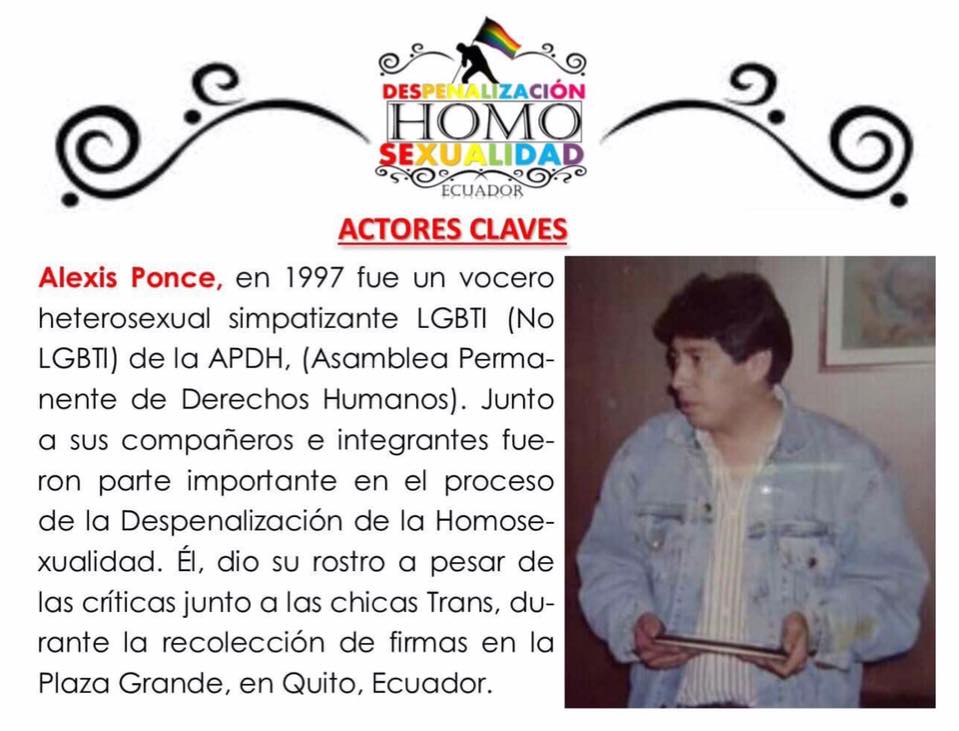 DESPENALIZACIÓN
HOMO
SEXUALIDAD
ECUADOR

ACTORES CLAVES

Alexis Ponce, en 1997 fue un vocero heterosexual simpatizante LGBTI (No LGBTI) de la APDH, (Asamblea Permanente de Derechos Humanos). Junto a sus compañeros e integrantes fueron parte importante en el proceso de la Despenalización de la Homosexualidad. Él, dio su rostro a pesar de las críticas junto a las chicas Trans, durante la recolección de firmas en la Plaza Grande, en Quito, Ecuador.